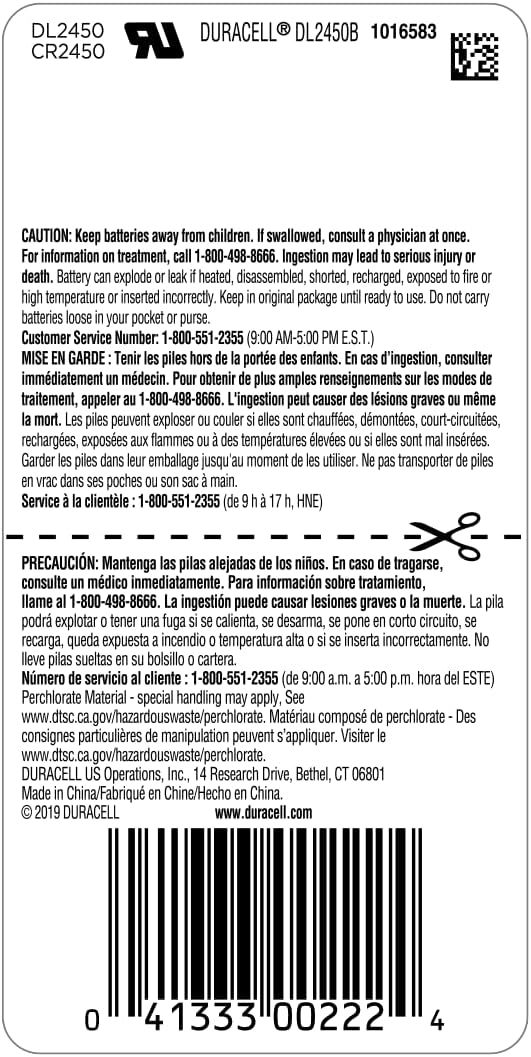 DL2450
CR2450

DURACELL® DL2450B 1016583

CAUTION: Keep batteries away from children. If swallowed, consult a physician at once. For information on treatment, call 1-800-498-8666. Ingestion may lead to serious injury or death. Battery can explode or leak if heated, disassembled, shorted, recharged, exposed to fire or high temperature or inserted incorrectly. Keep in original package until ready to use. Do not carry batteries loose in your pocket or purse.
Customer Service Number: 1-800-551-2355 (9:00 AM-5:00 PM E.S.T.)
MISE EN GARDE : Tenir les piles hors de la portée des enfants. En cas d'ingestion, consulter immédiatement un médecin. Pour obtenir de plus amples renseignements sur les modes de traitement, appeler au 1-800-498-8666. L'ingestion peut causer des lésions graves ou même la mort. Les piles peuvent exploser ou couler si elles sont chauffées, démontées, court-circuitées, rechargées, exposées aux flammes ou à des températures élevées ou si elles sont mal insérées. Garder les piles dans leur emballage jusqu'au moment de les utiliser. Ne pas transporter de piles en vrac dans ses poches ou son sac à main.
Service à la clientèle : 1-800-551-2355 (de 9 h à 17 h, HNE)

PRECAUCIÓN: Mantenga las pilas alejadas de los niños. En caso de tragarse, consulte un médico inmediatamente. Para información sobre tratamiento, llame al 1-800-498-8666. La ingestión puede causar lesiones graves o la muerte. La pila podrá explotar o tener una fuga si se calienta, se desarma, se pone en corto circuito, se recarga, queda expuesta a incendio o temperatura alta o si se inserta incorrectamente. No lleve pilas sueltas en su bolsillo o cartera.
Número de servicio al cliente : 1-800-551-2355 (de 9:00 a.m. a 5:00 p.m. hora del ESTE)
Perchlorate Material - special handling may apply, See www.dtsc.ca.gov/hazardouswaste/perchlorate. Matériau composé de perchlorate - Des consignes particulières de manipulation peuvent s'appliquer. Visiter le www.dtsc.ca.gov/hazardouswaste/perchlorate.
DURACELL US Operations, Inc., 14 Research Drive, Bethel, CT 06801
Made in China/Fabriqué en Chine/Hecho en China.
© 2019 DURACELL www.duracell.com

0 41333 00222 4